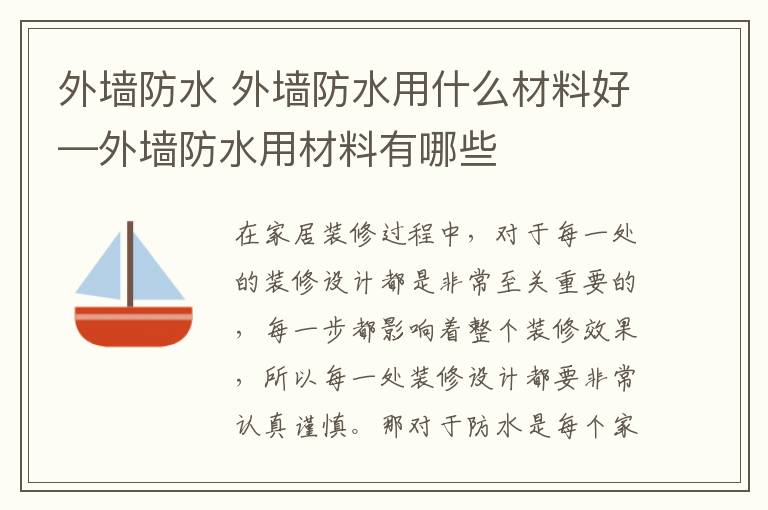 外墙防水 外墙防水用什么材料好—外墙防水用材料有哪些

在家居装修过程中，对于每一处的装修设计都是非常至关重要的，每一步都影响着整个装修效果，所以每一处装修设计都要非常认真谨慎。那对于防水是每个家